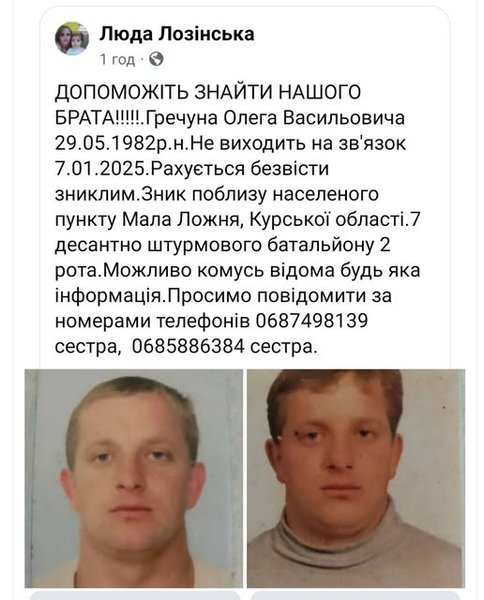 Люда Лозінська
1 год ·

ДОПОМОЖІТЬ ЗНАЙТИ НАШОГО БРАТА!!!!!.Гречуна Олега Васильовича 29.05.1982р.н.Не виходить на зв'язок 7.01.2025.Рахується безвісти зниклим.Зник поблизу населеного пункту Мала Ложня, Курської області.7 десантно штурмового батальйону 2 рота.Можливо комусь відома будь яка інформація.Просимо повідомити за номерами телефонів 0687498139 сестра, 0685886384 сестра.